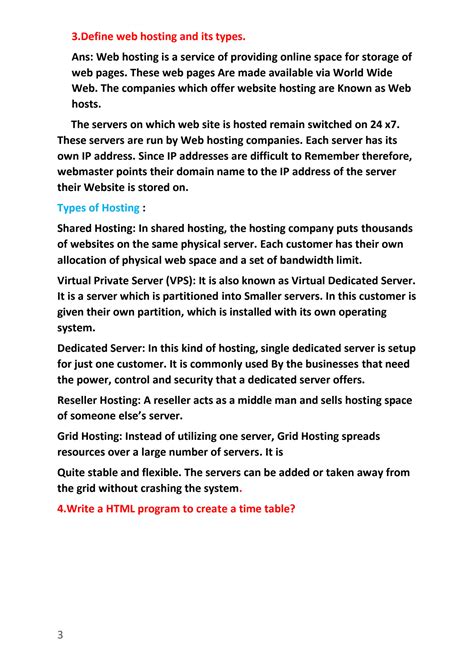 3.Define web hosting and its types.

Ans: Web hosting is a service of providing online space for storage of web pages. These web pages Are made available via World Wide Web. The companies which offer website hosting are Known as Web hosts.

The servers on which web site is hosted remain switched on 24 x7. These servers are run by Web hosting companies. Each server has its own IP address. Since IP addresses are difficult to Remember therefore, webmaster points their domain name to the IP address of the server their Website is stored on.

Types of Hosting :

Shared Hosting: In shared hosting, the hosting company puts thousands of websites on the same physical server. Each customer has their own allocation of physical web space and a set of bandwidth limit.

Virtual Private Server (VPS): It is also known as Virtual Dedicated Server. It is a server which is partitioned into Smaller servers. In this customer is given their own partition, which is installed with its own operating system.

Dedicated Server: In this kind of hosting, single dedicated server is setup for just one customer. It is commonly used By the businesses that need the power, control and security that a dedicated server offers.

Reseller Hosting: A reseller acts as a middle man and sells hosting space of someone else's server.

Grid Hosting: Instead of utilizing one server, Grid Hosting spreads resources over a large number of servers. It is

Quite stable and flexible. The servers can be added or taken away from the grid without crashing the system.

4.Write a HTML program to create a time table?

3